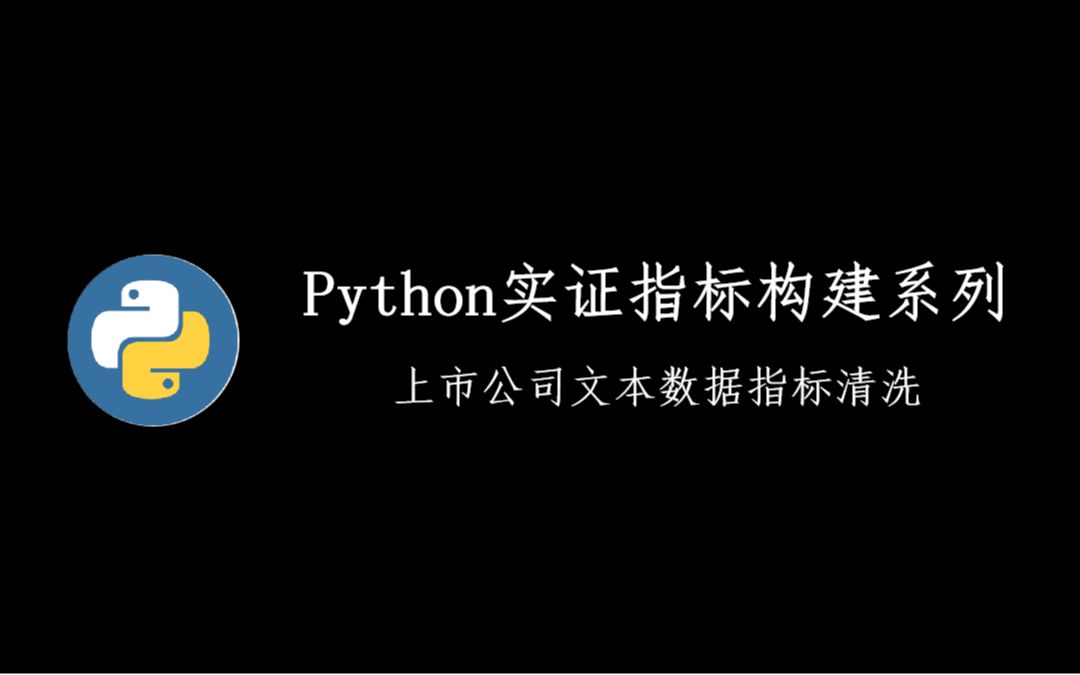 Python实证指标构建系列

上市公司文本数据指标清洗